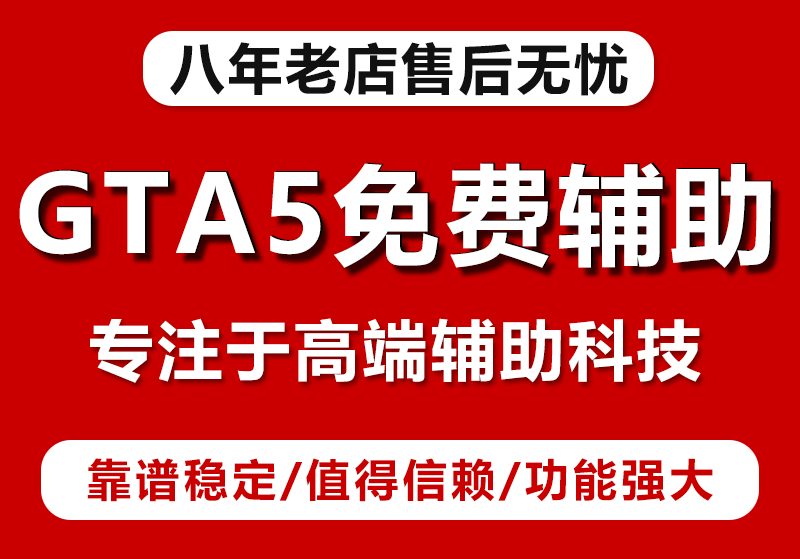 八年老店售后无忧

GTA5免费辅助

专注于高端辅助科技

靠谱稳定/值得信赖/功能强大